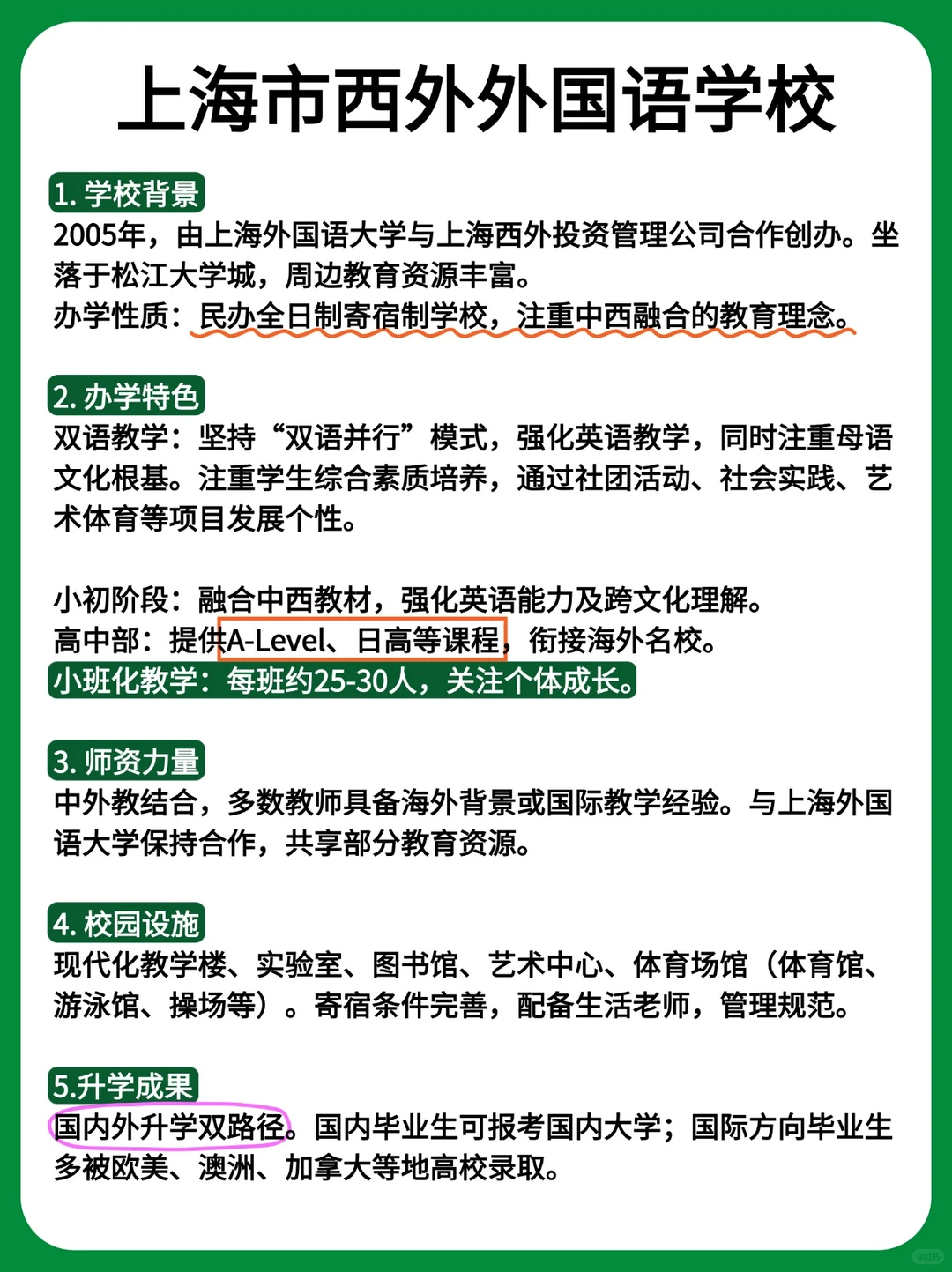 上海市西外外国语学校

1. 学校背景
2005年，由上海外国语大学与上海西外投资管理公司合作创办。坐落于松江大学城，周边教育资源丰富。
办学性质：民办全日制寄宿制学校，注重中西融合的教育理念。

2. 办学特色
双语教学：坚持“双语并行”模式，强化英语教学，同时注重母语文化根基。注重学生综合素质培养，通过社团活动、社会实践、艺术体育等项目发展个性。

小初阶段：融合中西教材，强化英语能力及跨文化理解。
高中部：提供A-Level、日高等课程，衔接海外名校。
小班化教学：每班约25-30人，关注个体成长。

3. 师资力量
中外教结合，多数教师具备海外背景或国际教学经验。与上海外国语大学保持合作，共享部分教育资源。

4. 校园设施
现代化教学楼、实验室、图书馆、艺术中心、体育场馆（体育馆、游泳馆、操场等）。寄宿条件完善，配备生活老师，管理规范。

5.升学成果
国内外升学双路径。国内毕业生可报考国内大学；国际方向毕业生多被欧美、澳洲、加拿大等地高校录取。